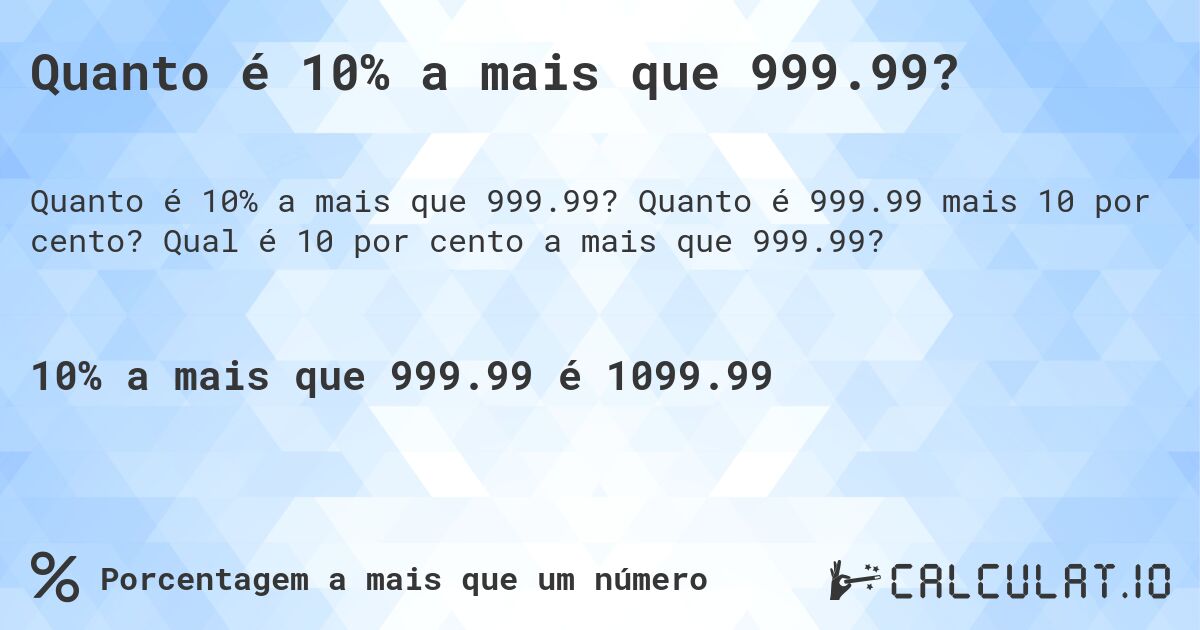 Quanto é 10% a mais que 999.99?

Quanto é 10% a mais que 999.99? Quanto é 999.99 mais 10 por cento? Qual é 10 por cento a mais que 999.99?

10% a mais que 999.99 é 1099.99

% Porcentagem a mais que um número

CALCULAT.IO